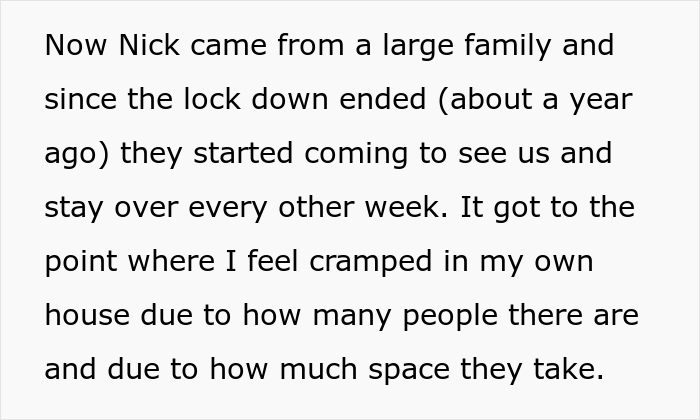 Now Nick came from a large family and since the lock down ended (about a year ago) they started coming to see us and stay over every other week. It got to the point where I feel cramped in my own house due to how many people there are and due to how much space they take.